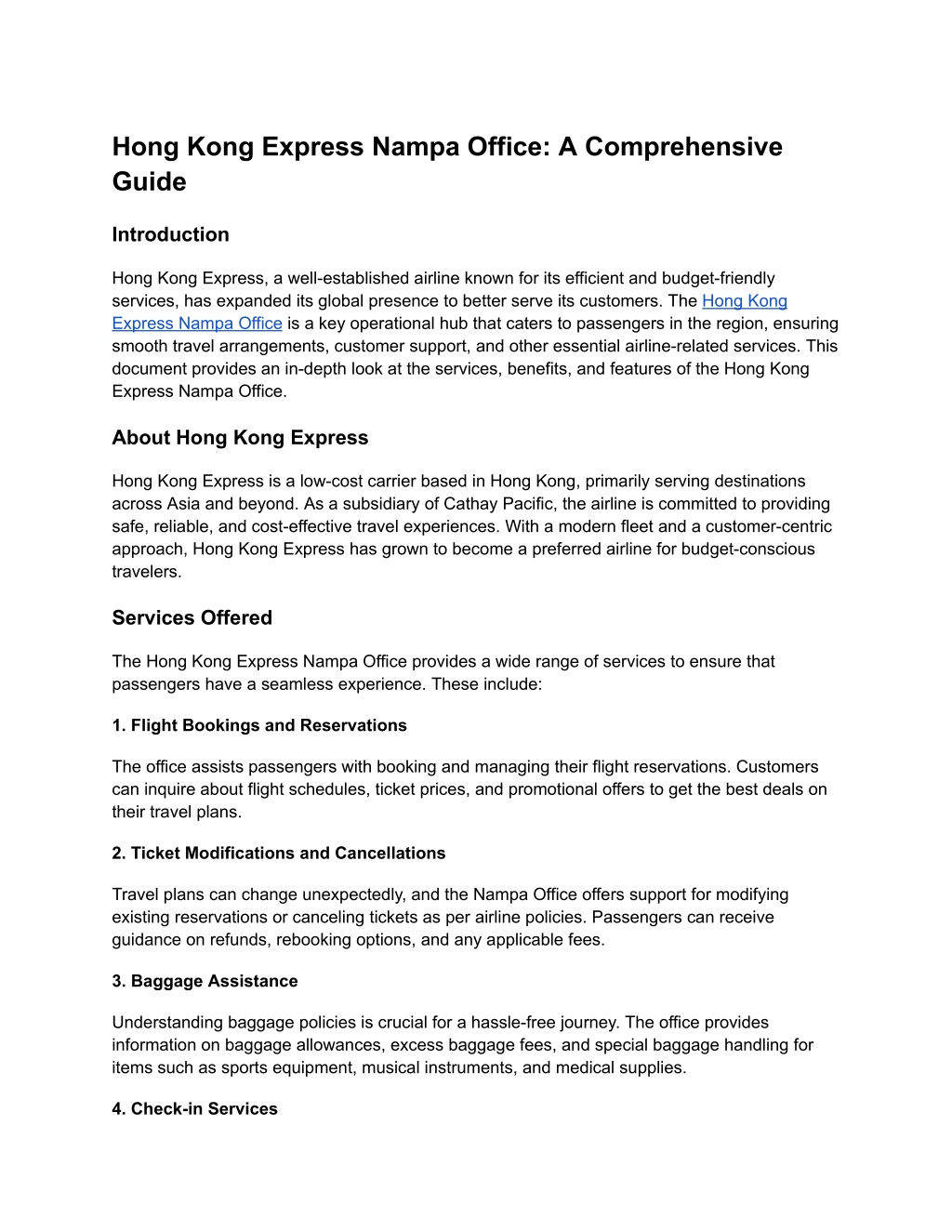 Hong Kong Express Nampa Office: A Comprehensive Guide

Introduction

Hong Kong Express, a well-established airline known for its efficient and budget-friendly services, has expanded its global presence to better serve its customers. The Hong Kong Express Nampa Office is a key operational hub that caters to passengers in the region, ensuring smooth travel arrangements, customer support, and other essential airline-related services. This document provides an in-depth look at the services, benefits, and features of the Hong Kong Express Nampa Office.

About Hong Kong Express

Hong Kong Express is a low-cost carrier based in Hong Kong, primarily serving destinations across Asia and beyond. As a subsidiary of Cathay Pacific, the airline is committed to providing safe, reliable, and cost-effective travel experiences. With a modern fleet and a customer-centric approach, Hong Kong Express has grown to become a preferred airline for budget-conscious travelers.

Services Offered

The Hong Kong Express Nampa Office provides a wide range of services to ensure that passengers have a seamless experience. These include:

1. Flight Bookings and Reservations

The office assists passengers with booking and managing their flight reservations. Customers can inquire about flight schedules, ticket prices, and promotional offers to get the best deals on their travel plans.

2. Ticket Modifications and Cancellations

Travel plans can change unexpectedly, and the Nampa Office offers support for modifying existing reservations or canceling tickets as per airline policies. Passengers can receive guidance on refunds, rebooking options, and any applicable fees.

3. Baggage Assistance

Understanding baggage policies is crucial for a hassle-free journey. The office provides information on baggage allowances, excess baggage fees, and special baggage handling for items such as sports equipment, musical instruments, and medical supplies.

4. Check-in Services